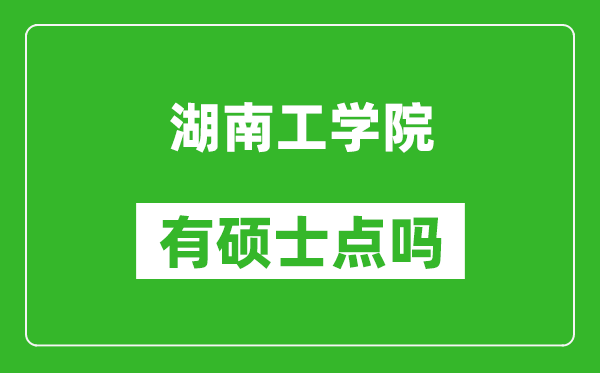 湖南工学院

有硕士点吗